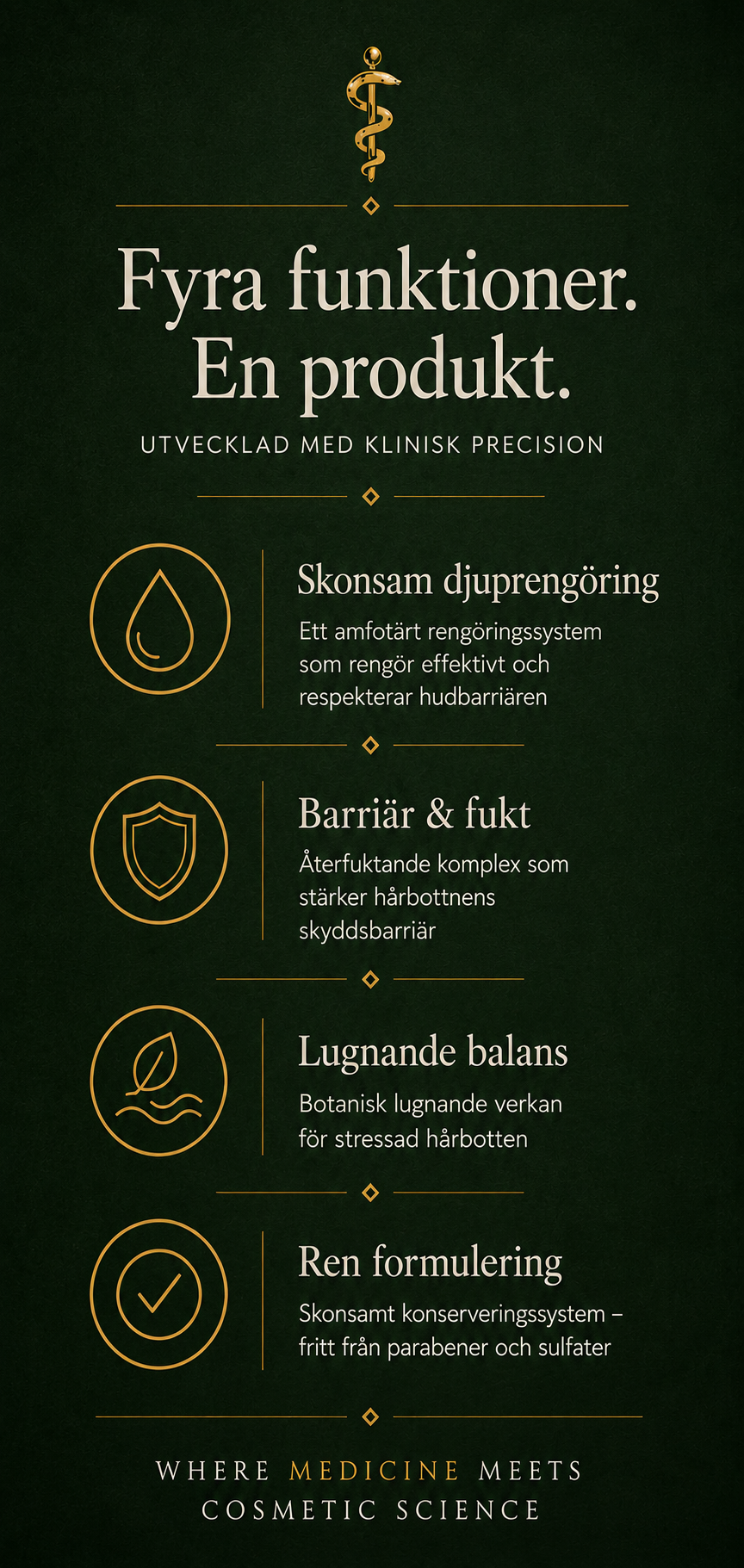 Fyra funktioner.
En produkt.

UTVECKLAD MED KLINISK PRECISION

Skonsam djuprengöring

Ett amfotärt rengöringssystem som rengör effektivt och respekterar hudbarriären

Barriär & fukt

Återfuktande komplex som stärker hårbottnens skyddsbarriär

Lugnande balans

Botanisk lugnande verkan för stressad hårbotten

Ren formulering

Skonsamt konserveringssystem – fritt från parabener och sulfater

WHERE MEDICINE MEETS COSMETIC SCIENCE